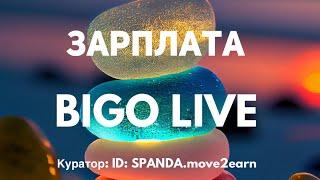 ЗАРПЛАТА

BIGO LIVE

Куратор: ID: SPANDA.move2earn